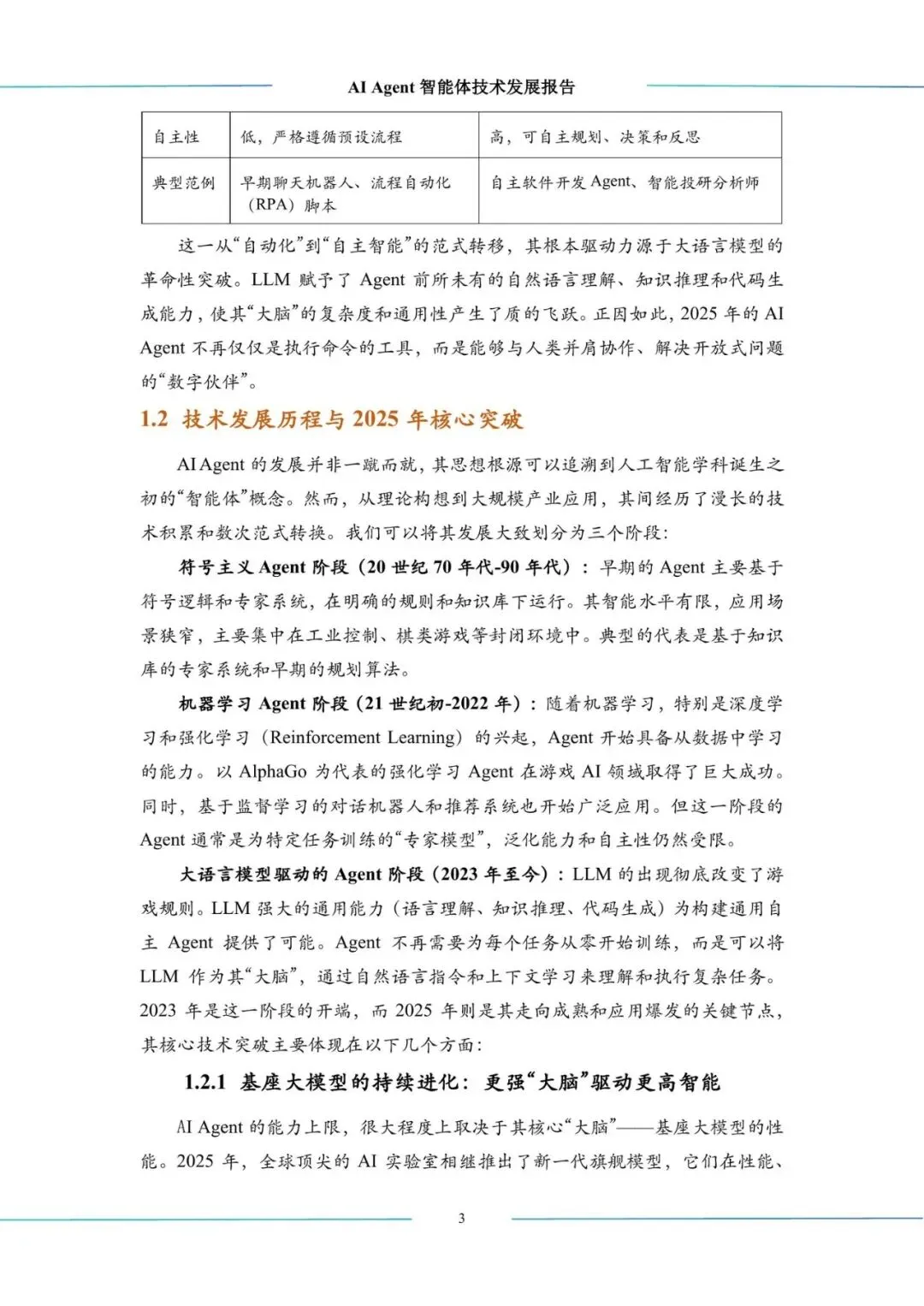 AI Agent 智能体技术发展报告

| 自主性 | 低，严格遵循预设流程 | 高，可自主规划、决策和反思 |
|---|---|---|
| 典型范例 | 早期聊天机器人、流程自动化（RPA）脚本 | 自主软件开发 Agent、智能投研分析师 |

这一从“自动化”到“自主智能”的范式转移，其根本驱动力源于大语言模型的革命性突破。LLM 赋予了 Agent 前所未有的自然语言理解、知识推理和代码生成能力，使其“大脑”的复杂度和通用性产生了质的飞跃。正因如此，2025 年的 AI Agent 不再仅仅是执行命令的工具，而是能够与人类并肩协作、解决开放式问题的“数字伙伴”。

1.2 技术发展历程与 2025 年核心突破

AI Agent 的发展并非一蹴而就，其思想根源可以追溯到人工智能学科诞生之初的“智能体”概念。然而，从理论构想到大规模产业应用，其间经历了漫长的技术积累和数次范式转换。我们可以将其发展大致划分为三个阶段：

符号主义 Agent 阶段（20 世纪 70 年代-90 年代）：早期的 Agent 主要基于符号逻辑和专家系统，在明确的规则和知识库下运行。其智能水平有限，应用场景狭窄，主要集中在工业控制、棋类游戏等封闭环境中。典型的代表是基于知识库的专家系统和早期的规划算法。

机器学习 Agent 阶段（21 世纪初-2022 年）：随着机器学习，特别是深度学习和强化学习（Reinforcement Learning）的兴起，Agent 开始具备从数据中学习的能力。以 AlphaGo 为代表的强化学习 Agent 在游戏 AI 领域取得了巨大成功。同时，基于监督学习的对话机器人和推荐系统也开始广泛应用。但这一阶段的 Agent 通常是为特定任务训练的“专家模型”，泛化能力和自主性仍然受限。

大语言模型驱动的 Agent 阶段（2023 年至今）：LLM 的出现彻底改变了游戏规则。LLM 强大的通用能力（语言理解、知识推理、代码生成）为构建通用自主 Agent 提供了可能。Agent 不再需要为每个任务从零开始训练，而是可以将 LLM 作为其“大脑”，通过自然语言指令和上下文学习来理解和执行复杂任务。2023 年是这一阶段的开端，而 2025 年则是其走向成熟和应用爆发的关键节点，其核心技术突破主要体现在以下几个方面：

1.2.1 基座大模型的持续进化：更强“大脑”驱动更高智能

AI Agent 的能力上限，很大程度上取决于其核心“大脑”——基座大模型的性能。2025 年，全球顶尖的 AI 实验室相继推出了新一代旗舰模型，它们在性能、

3